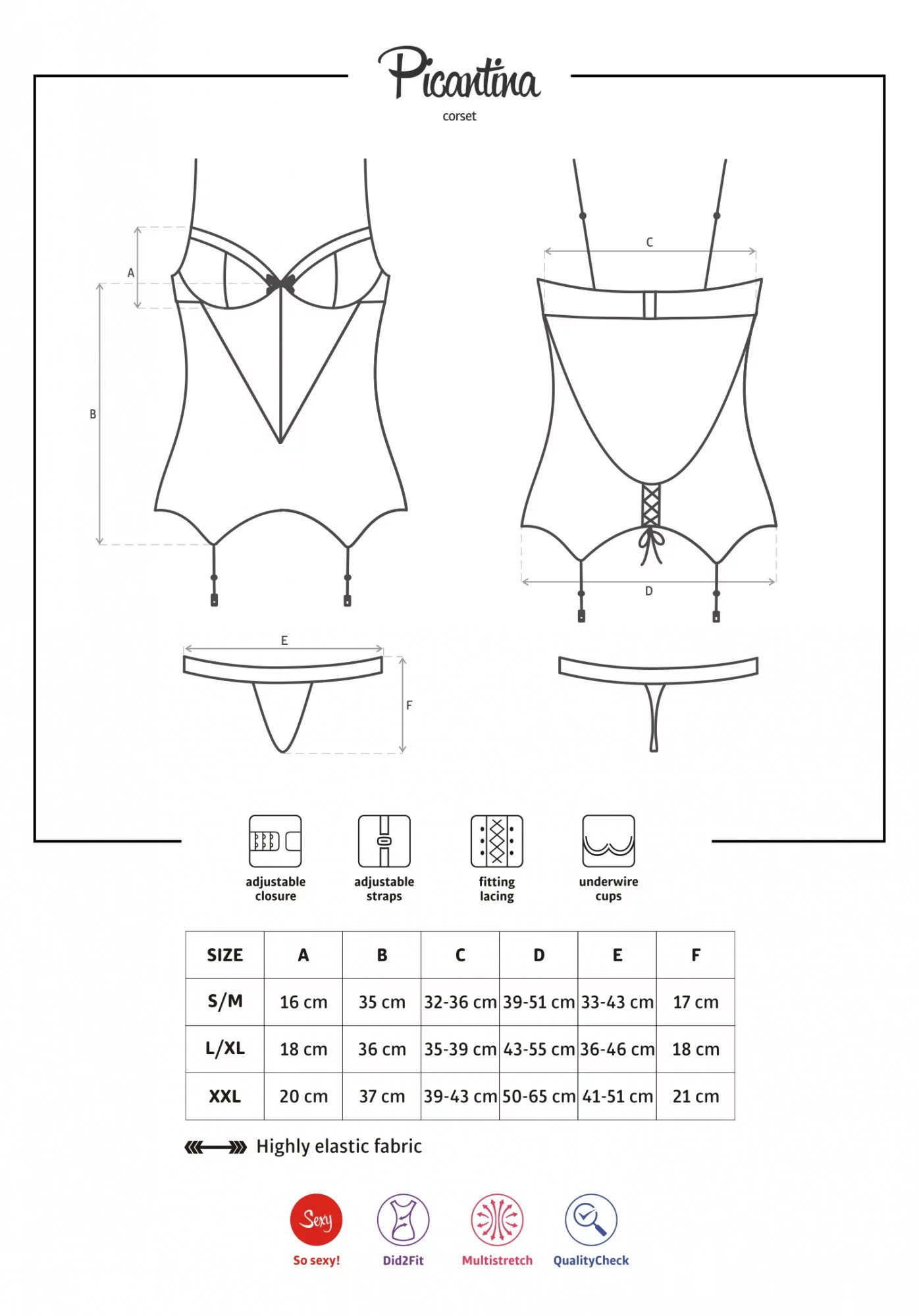 Picantina
corset

A

B

C

D

E

F

adjustable closure

adjustable straps

fitting lacing

underwire cups

| SIZE | A | B | C | D | E | F |
|---|---|---|---|---|---|---|
| S/M | 16 cm | 35 cm | 32-36 cm | 39-51 cm | 33-43 cm | 17 cm |
| L/XL | 18 cm | 36 cm | 35-39 cm | 43-55 cm | 36-46 cm | 18 cm |
| XXL | 20 cm | 37 cm | 39-43 cm | 50-65 cm | 41-51 cm | 21 cm |

Highly elastic fabric

Sexy
So sexy!

Did2Fit

Multistretch

QualityCheck